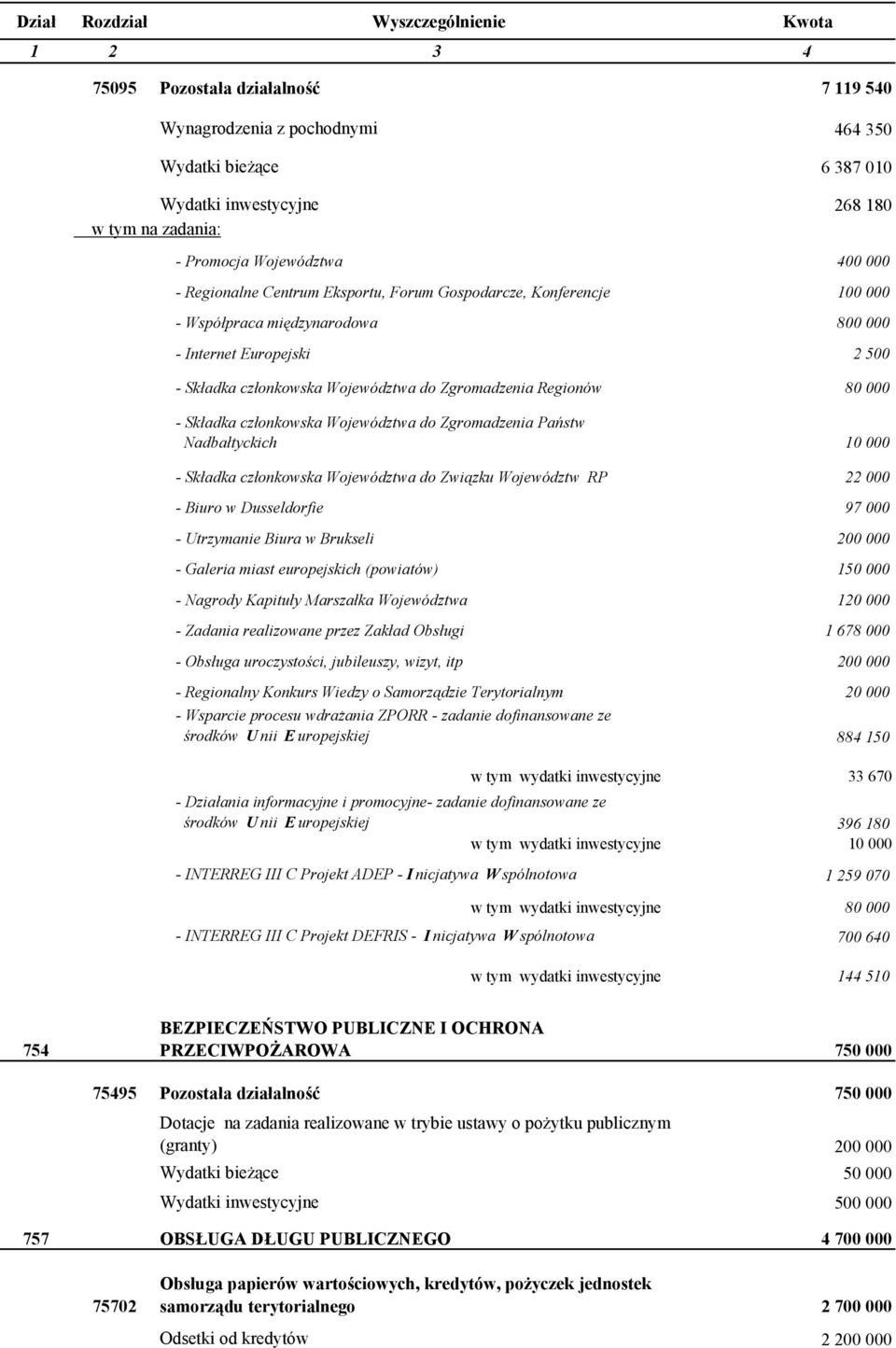 | Dział | Rozdział | Wyszczególnienie | Kwota |
|---|---|---|---|
| 1 | 2 | 3 | 4 |
| | 75095 | Pozostała działalność | 7 119 540 |
| | | Wynagrodzenia z pochodnymi | 464 350 |
| | | Wydatki bieżące | 6 387 010 |
| | | Wydatki inwestycyjne | 268 180 |
| | w tym na zadania: | | |
| | | - Promocja Województwa | 400 000 |
| | | - Regionalne Centrum Eksportu, Forum Gospodarcze, Konferencje | 100 000 |
| | | - Współpraca międzynarodowa | 800 000 |
| | | - Internet Europejski | 2 500 |
| | | - Składka członkowska Województwa do Zgromadzenia Regionów | 80 000 |
| | | - Składka członkowska Województwa do Zgromadzenia Państw Nadbałtyckich | 10 000 |
| | | - Składka członkowska Województwa do Związku Województw RP | 22 000 |
| | | - Biuro w Dusseldorfie | 97 000 |
| | | - Utrzymanie Biura w Brukseli | 200 000 |
| | | - Galeria miast europejskich (powiatów) | 150 000 |
| | | - Nagrody Kapituły Marszałka Województwa | 120 000 |
| | | - Zadania realizowane przez Zakład Obsługi | 1 678 000 |
| | | - Obsługa uroczystości, jubileuszy, wizyt, itp | 200 000 |
| | | - Regionalny Konkurs Wiedzy o Samorządzie Terytorialnym | 20 000 |
| | | - Wsparcie procesu wdrażania ZPORR - zadanie dofinansowane ze środków Unii Europejskiej | 884 150 |
| | | w tym wydatki inwestycyjne | 33 670 |
| | | - Działania informacyjne i promocyjne- zadanie dofinansowane ze środków Unii Europejskiej | 396 180 |
| | | w tym wydatki inwestycyjne | 10 000 |
| | | - INTERREG III C Projekt ADEP - Inicjatywa Wspólnotowa | 1 259 070 |
| | | w tym wydatki inwestycyjne | 80 000 |
| | | - INTERREG III C Projekt DEFRIS - Inicjatywa Wspólnotowa | 700 640 |
| | | w tym wydatki inwestycyjne | 144 510 |
| 754 | | BEZPIECZEŃSTWO PUBLICZNE I OCHRONA PRZECIWPOŻAROWA | 750 000 |
| | 75495 | Pozostała działalność | 750 000 |
| | | Dotacje na zadania realizowane w trybie ustawy o pożytku publicznym (granty) | 200 000 |
| | | Wydatki bieżące | 50 000 |
| | | Wydatki inwestycyjne | 500 000 |
| 757 | | OBSŁUGA DŁUGU PUBLICZNEGO | 4 700 000 |
| | 75702 | Obsługa papierów wartościowych, kredytów, pożyczek jednostek samorządu terytorialnego | 2 700 000 |
| | | Odsetki od kredytów | 2 200 000 |